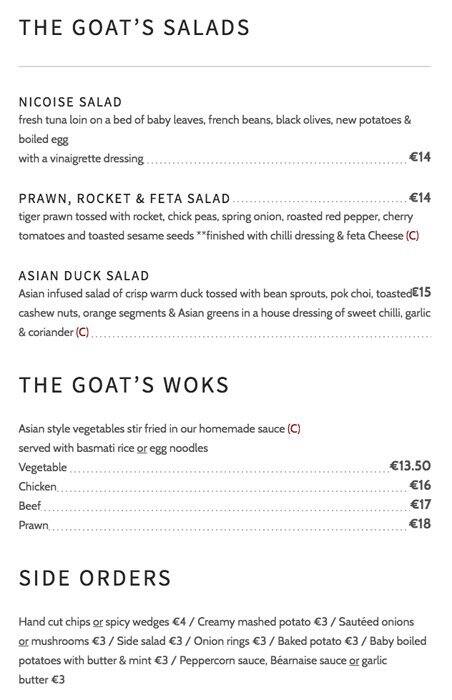 THE GOAT'S SALADS

NICOISE SALAD
fresh tuna loin on a bed of baby leaves, french beans, black olives, new potatoes & boiled egg
with a vinaigrette dressing €14

PRAWN, ROCKET & FETA SALAD €14
tiger prawn tossed with rocket, chick peas, spring onion, roasted red pepper, cherry tomatoes and toasted sesame seeds **finished with chilli dressing & feta Cheese (C)

ASIAN DUCK SALAD
Asian infused salad of crisp warm duck tossed with bean sprouts, pok choi, toasted €15 cashew nuts, orange segments & Asian greens in a house dressing of sweet chilli, garlic & coriander (C)

THE GOAT'S WOKS

Asian style vegetables stir fried in our homemade sauce (C)
served with basmati rice or egg noodles
Vegetable €13.50
Chicken €16
Beef €17
Prawn €18

SIDE ORDERS

Hand cut chips or spicy wedges €4 / Creamy mashed potato €3 / Sautéed onions or mushrooms €3 / Side salad €3 / Onion rings €3 / Baked potato €3 / Baby boiled potatoes with butter & mint €3 / Peppercorn sauce, Béarnaise sauce or garlic butter €3